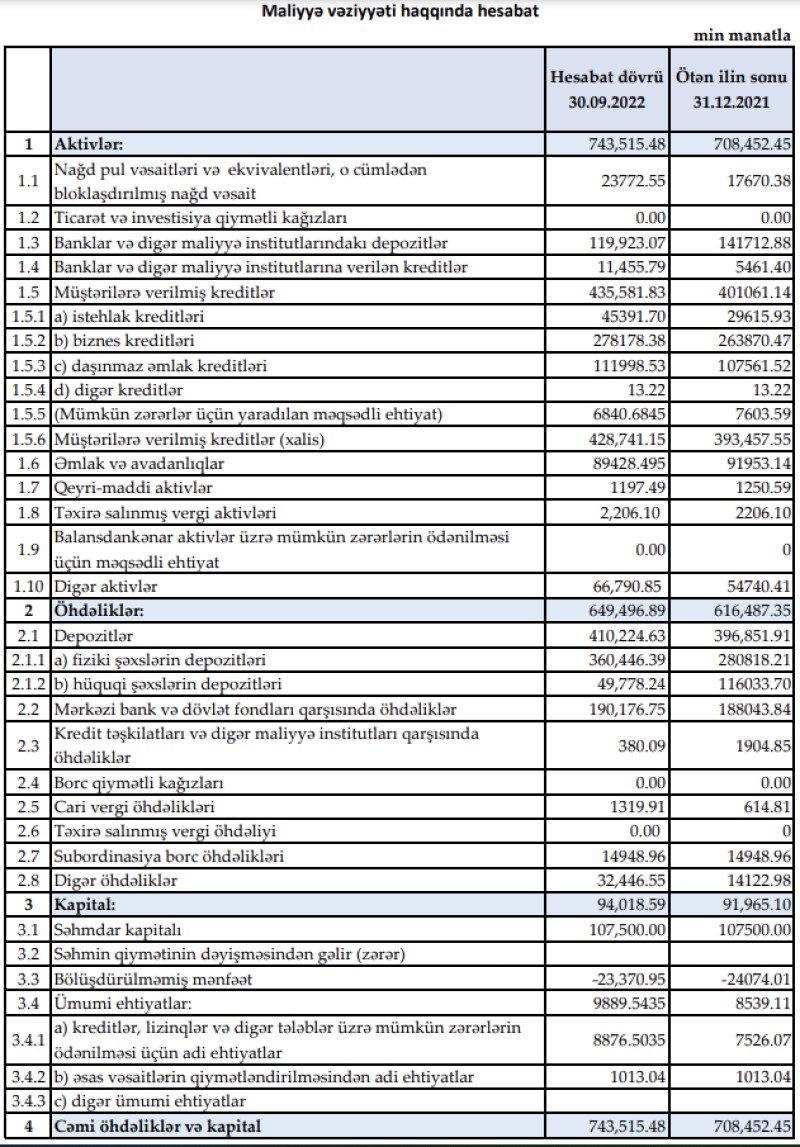 Maliyyə vəziyyəti haqqında hesabat

min manatla

| | | Hesabat dövrü 30.09.2022 | Ötən ilin sonu 31.12.2021 |
|---|---|---|---|
| 1 | Aktivlər: | 743,515.48 | 708,452.45 |
| 1.1 | Nağd pul vəsaitləri və ekvivalentləri, o cümlədən bloklaşdırılmış nağd vəsait | 23772.55 | 17670.38 |
| 1.2 | Ticarət və investisiya qiymətli kağızları | 0.00 | 0.00 |
| 1.3 | Banklar və digər maliyyə institutlarındakı depozitlər | 119,923.07 | 141712.88 |
| 1.4 | Banklar və digər maliyyə institutlarına verilən kreditlər | 11,455.79 | 5461.40 |
| 1.5 | Müştərilərə verilmiş kreditlər | 435,581.83 | 401061.14 |
| 1.5.1 | a) istehlak kreditləri | 45391.70 | 29615.93 |
| 1.5.2 | b) biznes kreditləri | 278178.38 | 263870.47 |
| 1.5.3 | c) daşınmaz əmlak kreditləri | 111998.53 | 107561.52 |
| 1.5.4 | d) digər kreditlər | 13.22 | 13.22 |
| 1.5.5 | (Mümkün zərərlər üçün yaradılan məqsədli ehtiyat) | 6840.6845 | 7603.59 |
| 1.5.6 | Müştərilərə verilmiş kreditlər (xalis) | 428,741.15 | 393,457.55 |
| 1.6 | Əmlak və avadanlıqlar | 89428.495 | 91953.14 |
| 1.7 | Qeyri-maddi aktivlər | 1197.49 | 1250.59 |
| 1.8 | Təxirə salınmış vergi aktivləri | 2,206.10 | 2206.10 |
| 1.9 | Balansdankənar aktivlər üzrə mümkün zərərlərin ödənilməsi üçün məqsədli ehtiyat | 0.00 | 0 |
| 1.10 | Digər aktivlər | 66,790.85 | 54740.41 |
| 2 | Öhdəliklər: | 649,496.89 | 616,487.35 |
| 2.1 | Depozitlər | 410,224.63 | 396,851.91 |
| 2.1.1 | a) fiziki şəxslərin depozitləri | 360,446.39 | 280818.21 |
| 2.1.2 | b) hüquqi şəxslərin depozitləri | 49,778.24 | 116033.70 |
| 2.2 | Mərkəzi bank və dövlət fondları qarşısında öhdəliklər | 190,176.75 | 188043.84 |
| 2.3 | Kredit təşkilatları və digər maliyyə institutları qarşısında öhdəliklər | 380.09 | 1904.85 |
| 2.4 | Borc qiymətli kağızları | 0.00 | 0.00 |
| 2.5 | Cari vergi öhdəlikləri | 1319.91 | 614.81 |
| 2.6 | Təxirə salınmış vergi öhdəliyi | 0.00 | 0 |
| 2.7 | Subordinasiya borc öhdəlikləri | 14948.96 | 14948.96 |
| 2.8 | Digər öhdəliklər | 32,446.55 | 14122.98 |
| 3 | Kapital: | 94,018.59 | 91,965.10 |
| 3.1 | Səhmdar kapitalı | 107,500.00 | 107500.00 |
| 3.2 | Səhmin qiymətinin dəyişməsindən gəlir (zərər) | | |
| 3.3 | Bölüşdürülməmiş mənfəət | -23,370.95 | -24074.01 |
| 3.4 | Ümumi ehtiyatlar: | 9889.5435 | 8539.11 |
| 3.4.1 | a) kreditlər, lizinqlər və digər tələblər üzrə mümkün zərərlərin ödənilməsi üçün adi ehtiyatlar | 8876.5035 | 7526.07 |
| 3.4.2 | b) əsas vəsaitlərin qiymətləndirilməsindən adi ehtiyatlar | 1013.04 | 1013.04 |
| 3.4.3 | c) digər ümumi ehtiyatlar | | |
| 4 | Cəmi öhdəliklər və kapital | 743,515.48 | 708,452.45 |